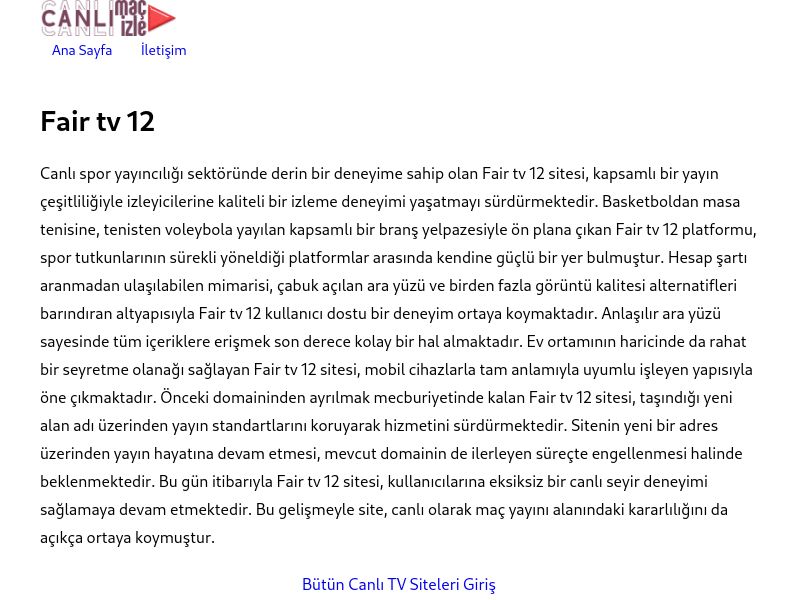 CANLI maç izle

Ana Sayfa İletişim

Fair tv 12

Canlı spor yayıncılığı sektöründe derin bir deneyime sahip olan Fair tv 12 sitesi, kapsamlı bir yayın çeşitliliğiyle izleyicilerine kaliteli bir izleme deneyimi yaşatmayı sürdürmektedir. Basketboldan masa tenisine, tenisten voleybola yayılan kapsamlı bir branş yelpazesiyle ön plana çıkan Fair tv 12 platformu, spor tutkunlarının sürekli yöneldiği platformlar arasında kendine güçlü bir yer bulmuştur. Hesap şartı aranmadan ulaşılabilen mimarisi, çabuk açılan ara yüzü ve birden fazla görüntü kalitesi alternatifleri barındıran altyapısıyla Fair tv 12 kullanıcı dostu bir deneyim ortaya koymaktadır. Anlaşılır ara yüzü sayesinde tüm içeriklere erişmek son derece kolay bir hal almaktadır. Ev ortamının haricinde da rahat bir seyretme olanağı sağlayan Fair tv 12 sitesi, mobil cihazlarla tam anlamıyla uyumlu işleyen yapısıyla öne çıkmaktadır. Önceki domaininden ayrılmak mecburiyetinde kalan Fair tv 12 sitesi, taşındığı yeni alan adı üzerinden yayın standartlarını koruyarak hizmetini sürdürmektedir. Sitenin yeni bir adres üzerinden yayın hayatına devam etmesi, mevcut domainin de ilerleyen süreçte engellenmesi halinde beklenmektedir. Bu gün itibarıyla Fair tv 12 sitesi, kullanıcılarına eksiksiz bir canlı seyir deneyimi sağlamaya devam etmektedir. Bu gelişmeyle site, canlı olarak maç yayını alanındaki kararlılığını da açıkça ortaya koymuştur.

Bütün Canlı TV Siteleri Giriş